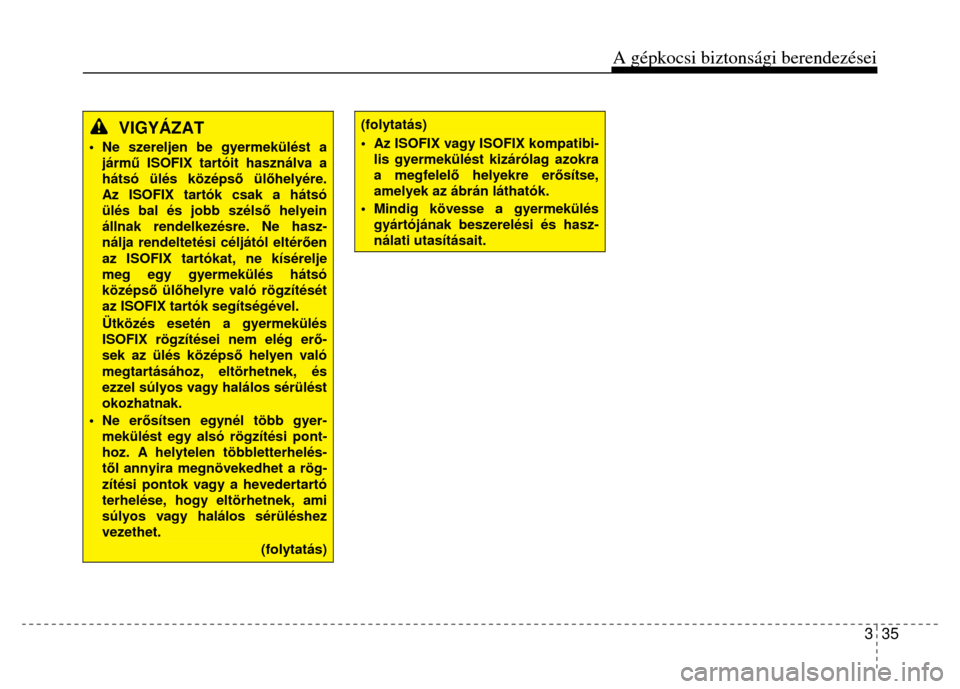 A gépkocsi biztonsági berendezései

VIGYÁZAT

• Ne szereljen be gyermekülést a jármű ISOFIX tartóit használva a hátsó ülés középső ülőhelyére. Az ISOFIX tartók csak a hátsó ülés bal és jobb szélső helyein állnak rendelkezésre. Ne használja rendeltetési céljától eltérően az ISOFIX tartókat, ne kísérelje meg egy gyermekülés hátsó középső ülőhelyre való rögzítését az ISOFIX tartók segítségével.

Ütközés esetén a gyermekülés ISOFIX rögzítései nem elég erősek az ülés középső helyen való megtartásához, eltörhetnek, és ezzel súlyos vagy halálos sérülést okozhatnak.

• Ne erősítsen egynél több gyermekülést egy alsó rögzítési ponthoz. A helytelen többletterheléstől annyira megnövekedhet a rögzítési pontok vagy a hevedertartó terhelése, hogy eltörhetnek, ami súlyos vagy halálos sérüléshez vezethet.

(folytatás)

(folytatás)

• Az ISOFIX vagy ISOFIX kompatibilis gyermekülést kizárólag azokra a megfelelő helyekre erősítse, amelyek az ábrán láthatók.

• Mindig kövesse a gyermekülés gyártójának beszerelési és használati utasításait.

3 35

carmanualsonline.info